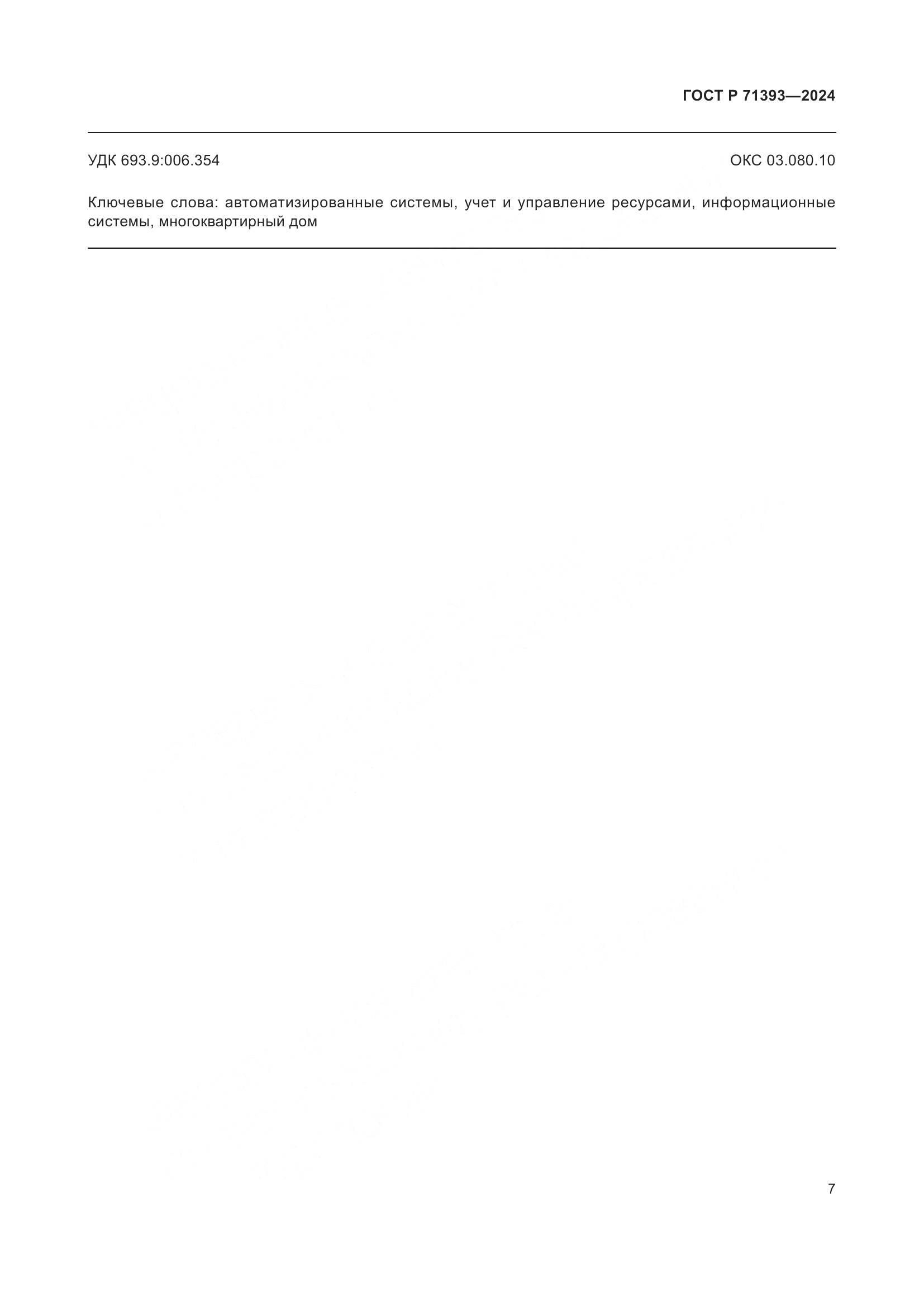 ГОСТ Р 71393—2024

УДК 693.9:006.354

ОКС 03.080.10

Ключевые слова: автоматизированные системы, учет и управление ресурсами, информационные системы, многоквартирный дом

7